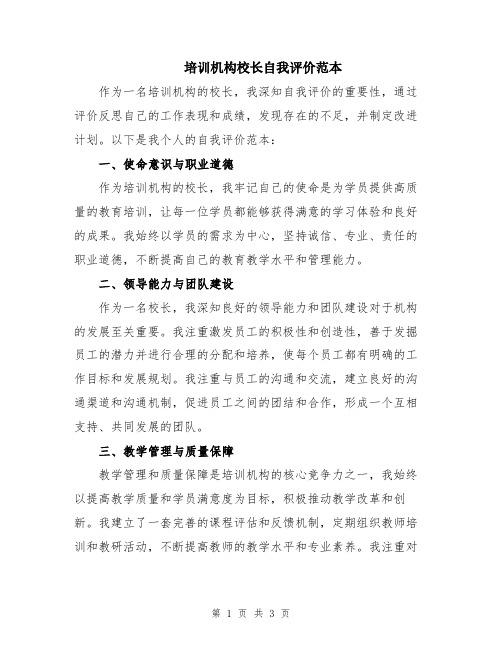 培训机构校长自我评价范本

作为一名培训机构的校长，我深知自我评价的重要性，通过评价反思自己的工作表现和成绩，发现存在的不足，并制定改进计划。以下是我个人的自我评价范本：

一、使命意识与职业道德

作为培训机构的校长，我牢记自己的使命是为学员提供高质量的教育培训，让每一位学员都能够获得满意的学习体验和良好的成果。我始终以学员的需求为中心，坚持诚信、专业、责任的职业道德，不断提高自己的教育教学水平和管理能力。

二、领导能力与团队建设

作为一名校长，我深知良好的领导能力和团队建设对于机构的发展至关重要。我注重激发员工的积极性和创造性，善于发掘员工的潜力并进行合理的分配和培养，使每个员工都有明确的工作目标和发展规划。我注重与员工的沟通和交流，建立良好的沟通渠道和沟通机制，促进员工之间的团结和合作，形成一个互相支持、共同发展的团队。

三、教学管理与质量保障

教学管理和质量保障是培训机构的核心竞争力之一，我始终以提高教学质量和学员满意度为目标，积极推动教学改革和创新。我建立了一套完善的课程评估和反馈机制，定期组织教师培训和教研活动，不断提高教师的教学水平和专业素养。我注重对

第 1 页 共 3 页